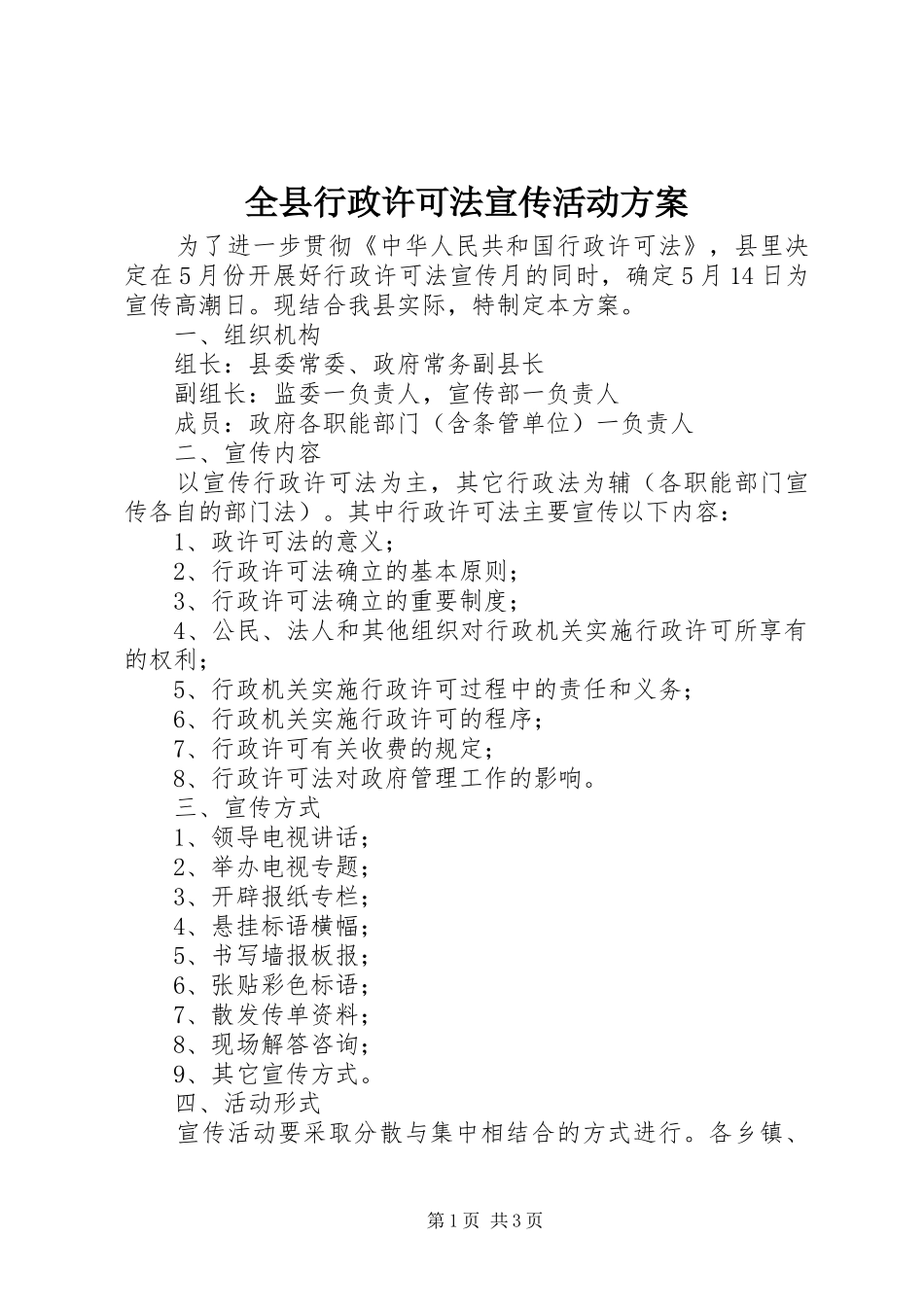 全县行政许可法宣传活动方案

为了进一步贯彻《中华人民共和国行政许可法》，县里决定在5月份开展好行政许可法宣传月的同时，确定5月14日为宣传高潮日。现结合我县实际，特制定本方案。

一、组织机构

组长：县委常委、政府常务副县长

副组长：监委一负责人，宣传部一负责人

成员：政府各职能部门（含条管单位）一负责人

二、宣传内容

以宣传行政许可法为主，其它行政法为辅（各职能部门宣传各自的部门法）。其中行政许可法主要宣传以下内容：

1、政许可法的意义；

2、行政许可法确立的基本原则；

3、行政许可法确立的重要制度；

4、公民、法人和其他组织对行政机关实施行政许可所享有的权利；

5、行政机关实施行政许可过程中的责任和义务；

6、行政机关实施行政许可的程序；

7、行政许可有关收费的规定；

8、行政许可法对政府管理工作的影响。

三、宣传方式

1、领导电视讲话；

2、举办电视专题；

3、开辟报纸专栏；

4、悬挂标语横幅；

5、书写墙报板报；

6、张贴彩色标语；

7、散发传单资料；

8、现场解答咨询；

9、其它宣传方式。

四、活动形式

宣传活动要采取分散与集中相结合的方式进行。各乡镇、

第1页 共3页